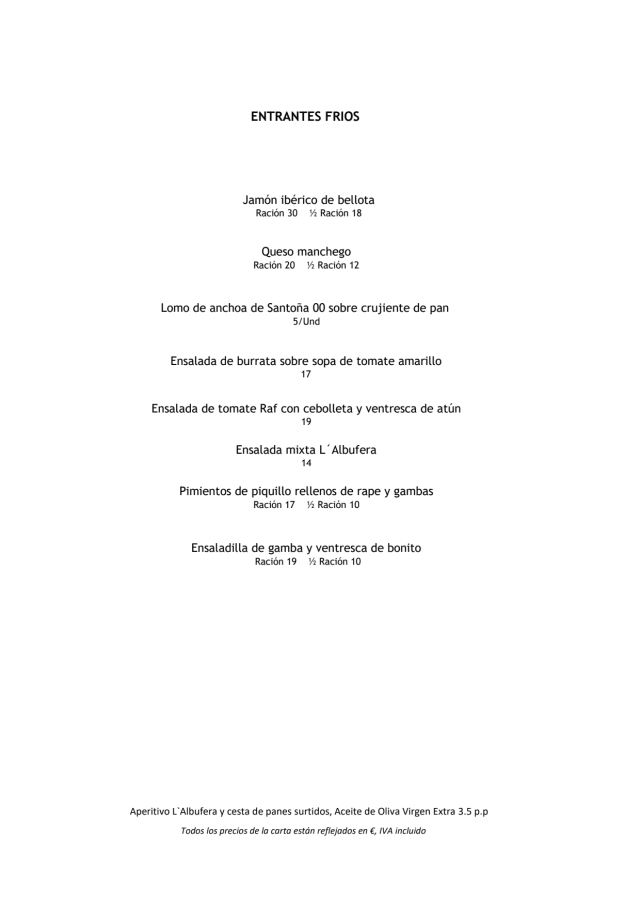 ENTRANTES FRIOS

Jamón ibérico de bellota
Ración 30  ½ Ración 18

Queso manchego
Ración 20  ½ Ración 12

Lomo de anchoa de Santoña 00 sobre crujiente de pan
5/Und

Ensalada de burrata sobre sopa de tomate amarillo
17

Ensalada de tomate Raf con cebolleta y ventresca de atún
19

Ensalada mixta L´Albufera
14

Pimientos de piquillo rellenos de rape y gambas
Ración 17  ½ Ración 10

Ensaladilla de gamba y ventresca de bonito
Ración 19  ½ Ración 10

Aperitivo L`Albufera y cesta de panes surtidos, Aceite de Oliva Virgen Extra 3.5 p.p
Todos los precios de la carta están reflejados en €, IVA incluido